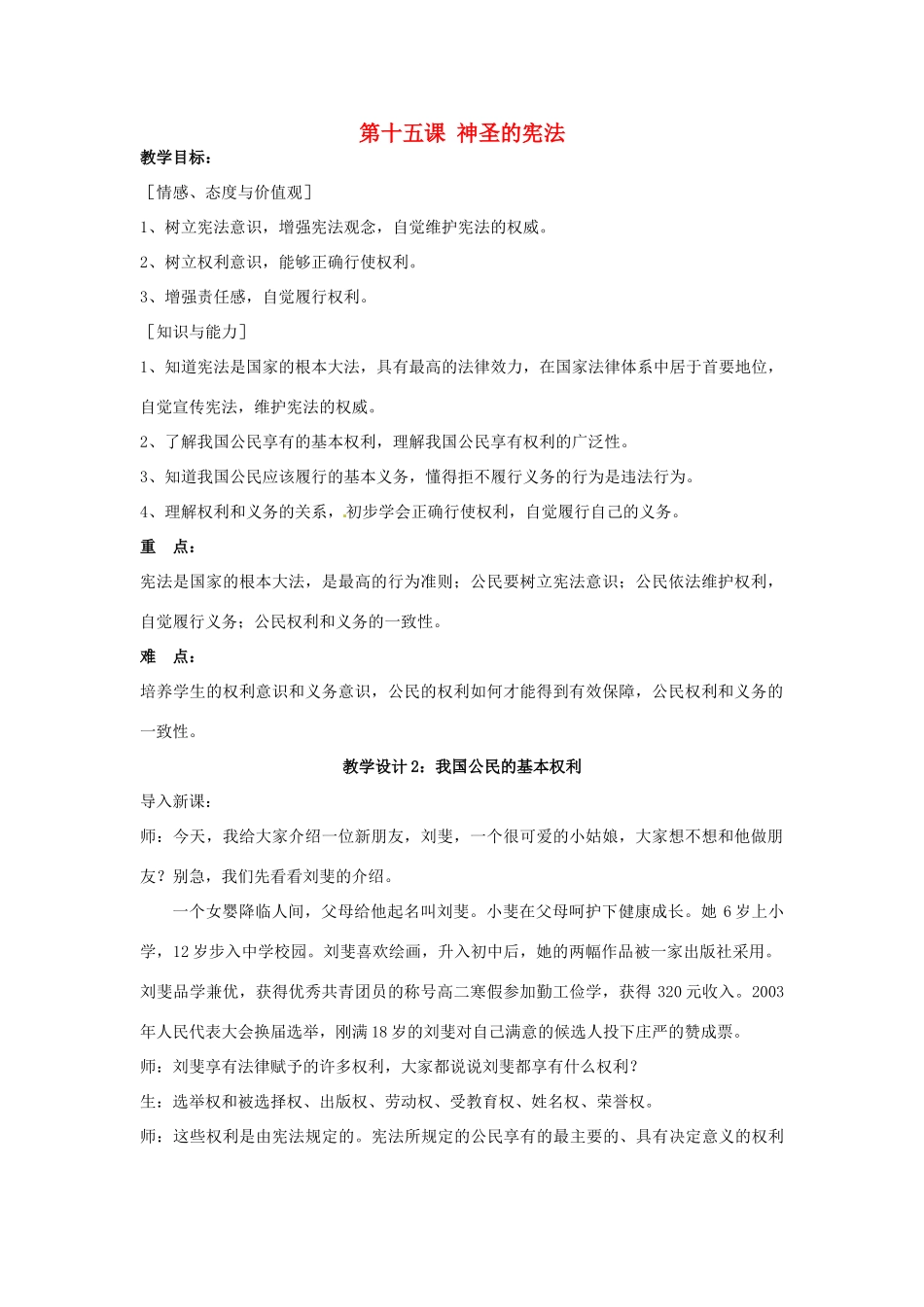 第十五课 神圣的宪法

教学目标：

［情感、态度与价值观］

1、树立宪法意识，增强宪法观念，自觉维护宪法的权威。

2、树立权利意识，能够正确行使权利。

3、增强责任感，自觉履行权利。

［知识与能力］

1、知道宪法是国家的根本大法，具有最高的法律效力，在国家法律体系中居于首要地位，自觉宣传宪法，维护宪法的权威。

2、了解我国公民享有的基本权利，理解我国公民享有权利的广泛性。

3、知道我国公民应该履行的基本义务，懂得拒不履行义务的行为是违法行为。

4、理解权利和义务的关系，初步学会正确行使权利，自觉履行自己的义务。

重 点：

宪法是国家的根本大法，是最高的行为准则；公民要树立宪法意识；公民依法维护权利，自觉履行义务；公民权利和义务的一致性。

难 点：

培养学生的权利意识和义务意识，公民的权利如何才能得到有效保障，公民权利和义务的一致性。

教学设计 2：我国公民的基本权利

导入新课：

师：今天，我给大家介绍一位新朋友，刘斐，一个很可爱的小姑娘，大家想不想和他做朋友？别急，我们先看看刘斐的介绍。

一个女婴降临人间，父母给他起名叫刘斐。小斐在父母呵护下健康成长。她 6 岁上小学，12 岁步入中学校园。刘斐喜欢绘画，升入初中后，她的两幅作品被一家出版社采用。刘斐品学兼优，获得优秀共青团员的称号高二寒假参加勤工俭学，获得 320 元收入。2003 年人民代表大会换届选举，刚满 18 岁的刘斐对自己满意的候选人投下庄严的赞成票。

师：刘斐享有法律赋予的许多权利，大家都说说刘斐都享有什么权利？

生：选举权和被选择权、出版权、劳动权、受教育权、姓名权、荣誉权。

师：这些权利是由宪法规定的。宪法所规定的公民享有的最主要的、具有决定意义的权利